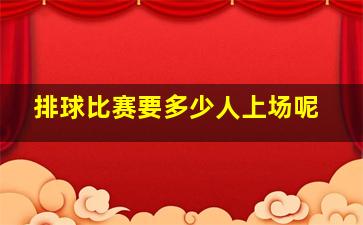 排球比赛要多少人上场呢